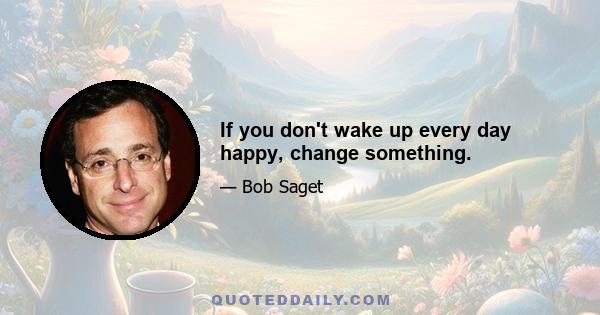 If you don't wake up every day happy, change something.

— Bob Saget

QUOTEDDAILY.COM